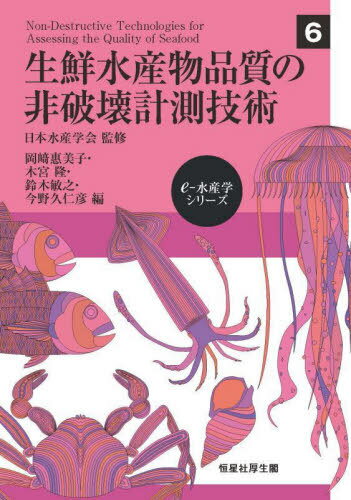 Non-Destructive Technologies for Assessing the Quality of Seafood

6

生鮮水産物品質の非破壊計測技術

日本水産学会 監修

岡﨑惠美子・
木宮 隆・
鈴木敏之・
今野久仁彦 編

e-水産学シリーズ

恒星社厚生閣